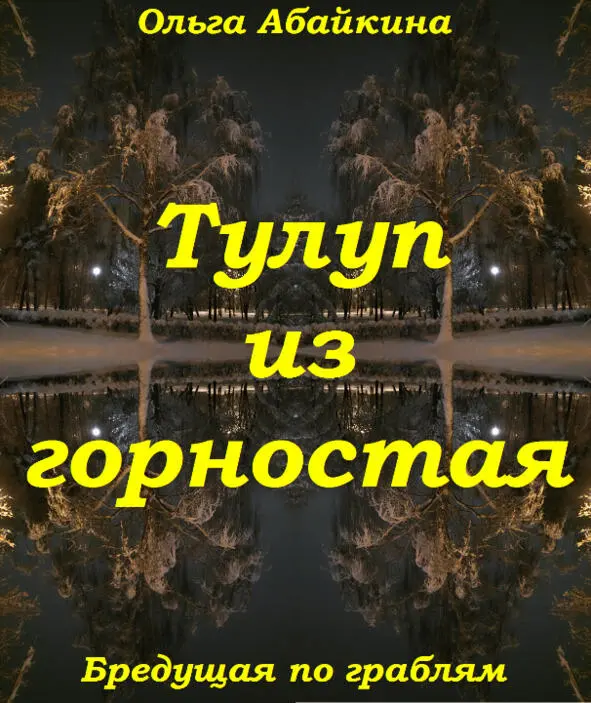 Ольга Абайкина

Тулуп из горностая

Бредущая по граблям